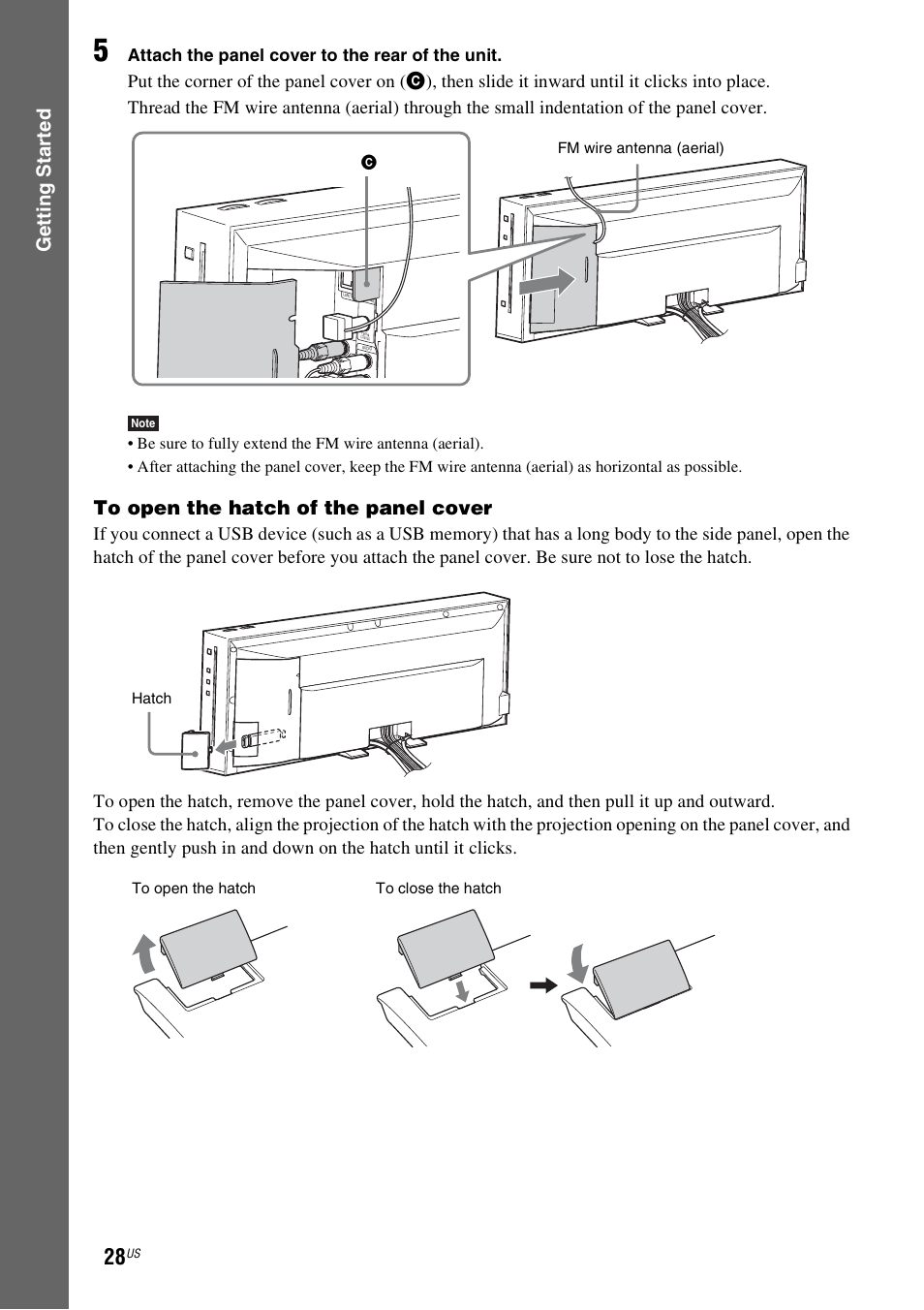 Getting Started

5 Attach the panel cover to the rear of the unit.

Put the corner of the panel cover on (C), then slide it inward until it clicks into place.
Thread the FM wire antenna (aerial) through the small indentation of the panel cover.

C

FM wire antenna (aerial)

Note
• Be sure to fully extend the FM wire antenna (aerial).
• After attaching the panel cover, keep the FM wire antenna (aerial) as horizontal as possible.

To open the hatch of the panel cover

If you connect a USB device (such as a USB memory) that has a long body to the side panel, open the hatch of the panel cover before you attach the panel cover. Be sure not to lose the hatch.

Hatch

To open the hatch, remove the panel cover, hold the hatch, and then pull it up and outward.
To close the hatch, align the projection of the hatch with the projection opening on the panel cover, and then gently push in and down on the hatch until it clicks.

To open the hatch

To close the hatch

28US